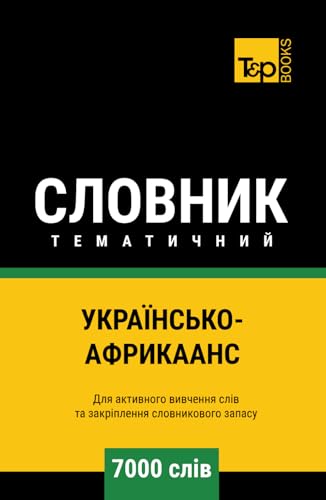 T&P BOOKS

СЛОВНИК
ТЕМАТИЧНИЙ

УКРАЇНСЬКО-АФРИКААНС

Для активного вивчення слів та закріплення словникового запасу

7000 слів